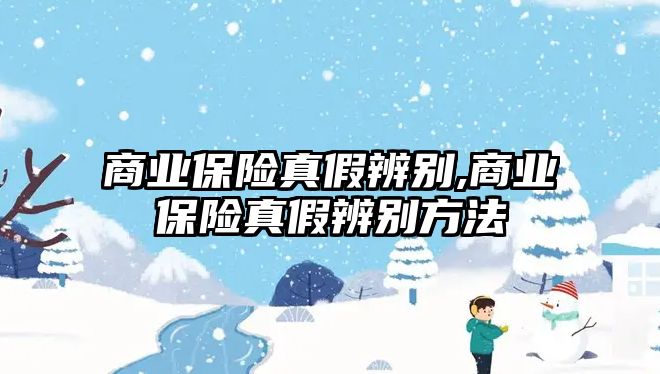 商业保险真假辨别,商业保险真假辨别方法